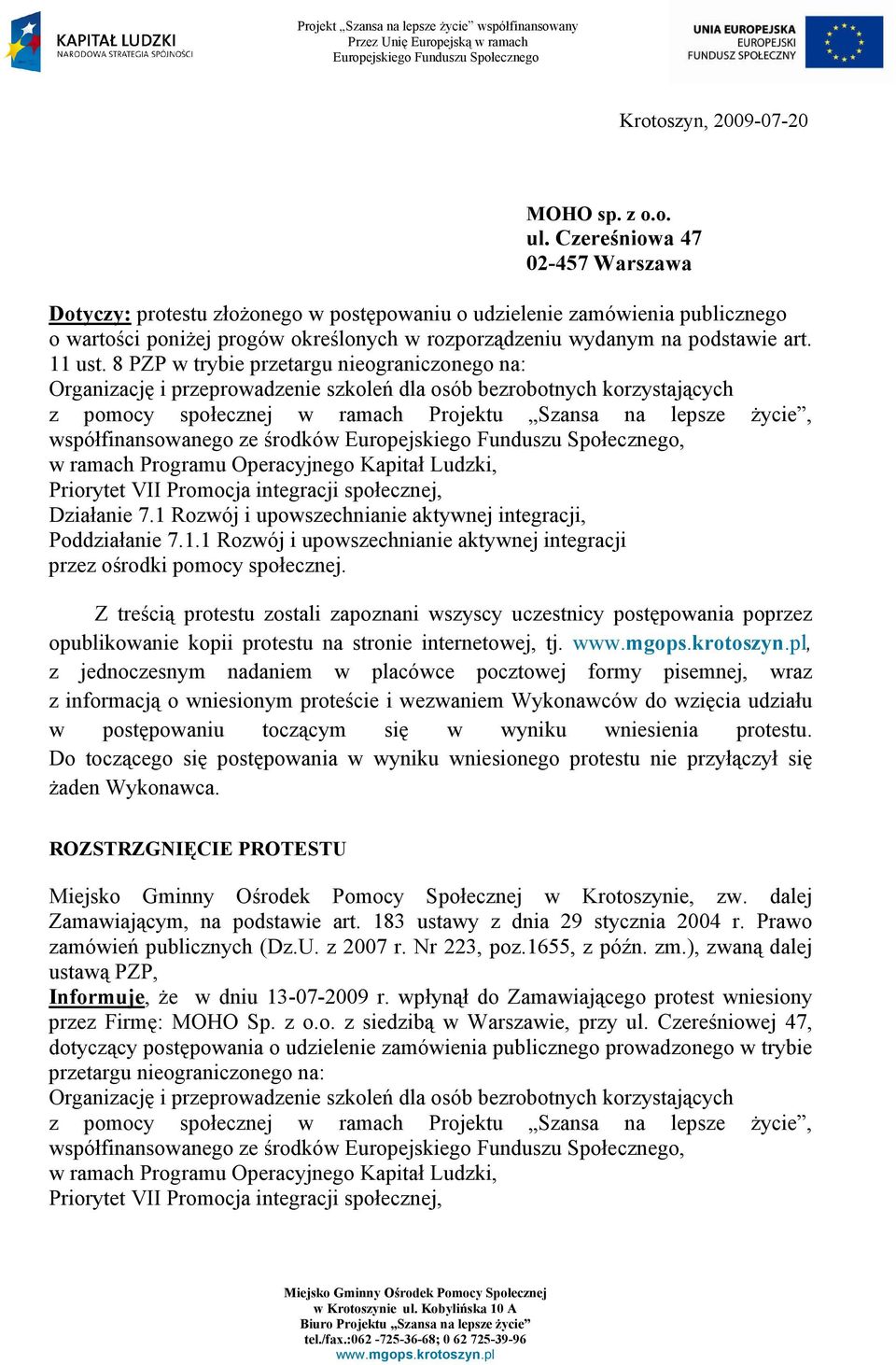 KAPITAŁ LUDZKI
NARODOWA STRATEGIA SPÓJNOŚCI

Projekt „Szansa na lepsze życie" współfinansowany Przez Unię Europejską w ramach Europejskiego Funduszu Społecznego

UNIA EUROPEJSKA
EUROPEJSKI FUNDUSZ SPOŁECZNY

Krotoszyn, 2009-07-20

MOHO sp. z o.o.
ul. Czereśniowa 47
02-457 Warszawa

Dotyczy: protestu złożonego w postępowaniu o udzielenie zamówienia publicznego o wartości poniżej progów określonych w rozporządzeniu wydanym na podstawie art. 11 ust. 8 PZP w trybie przetargu nieograniczonego na:
Organizację i przeprowadzenie szkoleń dla osób bezrobotnych korzystających z pomocy społecznej w ramach Projektu „Szansa na lepsze życie", współfinansowanego ze środków Europejskiego Funduszu Społecznego,
w ramach Programu Operacyjnego Kapitał Ludzki,
Priorytet VII Promocja integracji społecznej,
Działanie 7.1 Rozwój i upowszechnianie aktywnej integracji,
Poddziałanie 7.1.1 Rozwój i upowszechnianie aktywnej integracji przez ośrodki pomocy społecznej.

Z treścią protestu zostali zapoznani wszyscy uczestnicy postępowania poprzez opublikowanie kopii protestu na stronie internetowej, tj. www.mgops.krotoszyn.pl, z jednoczesnym nadaniem w placówce pocztowej formy pisemnej, wraz z informacją o wniesionym proteście i wezwaniem Wykonawców do wzięcia udziału w postępowaniu toczącym się w wyniku wniesienia protestu. Do toczącego się postępowania w wyniku wniesionego protestu nie przyłączył się żaden Wykonawca.

ROZSTRZGNIĘCIE PROTESTU

Miejsko Gminny Ośrodek Pomocy Społecznej w Krotoszynie, zw. dalej Zamawiającym, na podstawie art. 183 ustawy z dnia 29 stycznia 2004 r. Prawo zamówień publicznych (Dz.U. z 2007 r. Nr 223, poz.1655, z późn. zm.), zwaną dalej ustawą PZP,
Informuje, że w dniu 13-07-2009 r. wpłynął do Zamawiającego protest wniesiony przez Firmę: MOHO Sp. z o.o. z siedzibą w Warszawie, przy ul. Czereśniowej 47, dotyczący postępowania o udzielenie zamówienia publicznego prowadzonego w trybie przetargu nieograniczonego na:
Organizację i przeprowadzenie szkoleń dla osób bezrobotnych korzystających z pomocy społecznej w ramach Projektu „Szansa na lepsze życie", współfinansowanego ze środków Europejskiego Funduszu Społecznego,
w ramach Programu Operacyjnego Kapitał Ludzki,
Priorytet VII Promocja integracji społecznej,

Miejsko Gminny Ośrodek Pomocy Społecznej
w Krotoszynie ul. Kobylińska 10 A
Biuro Projektu „Szansa na lepsze życie"
tel./fax.:062 -725-36-68; 0 62 725-39-96
www.mgops.krotoszyn.pl